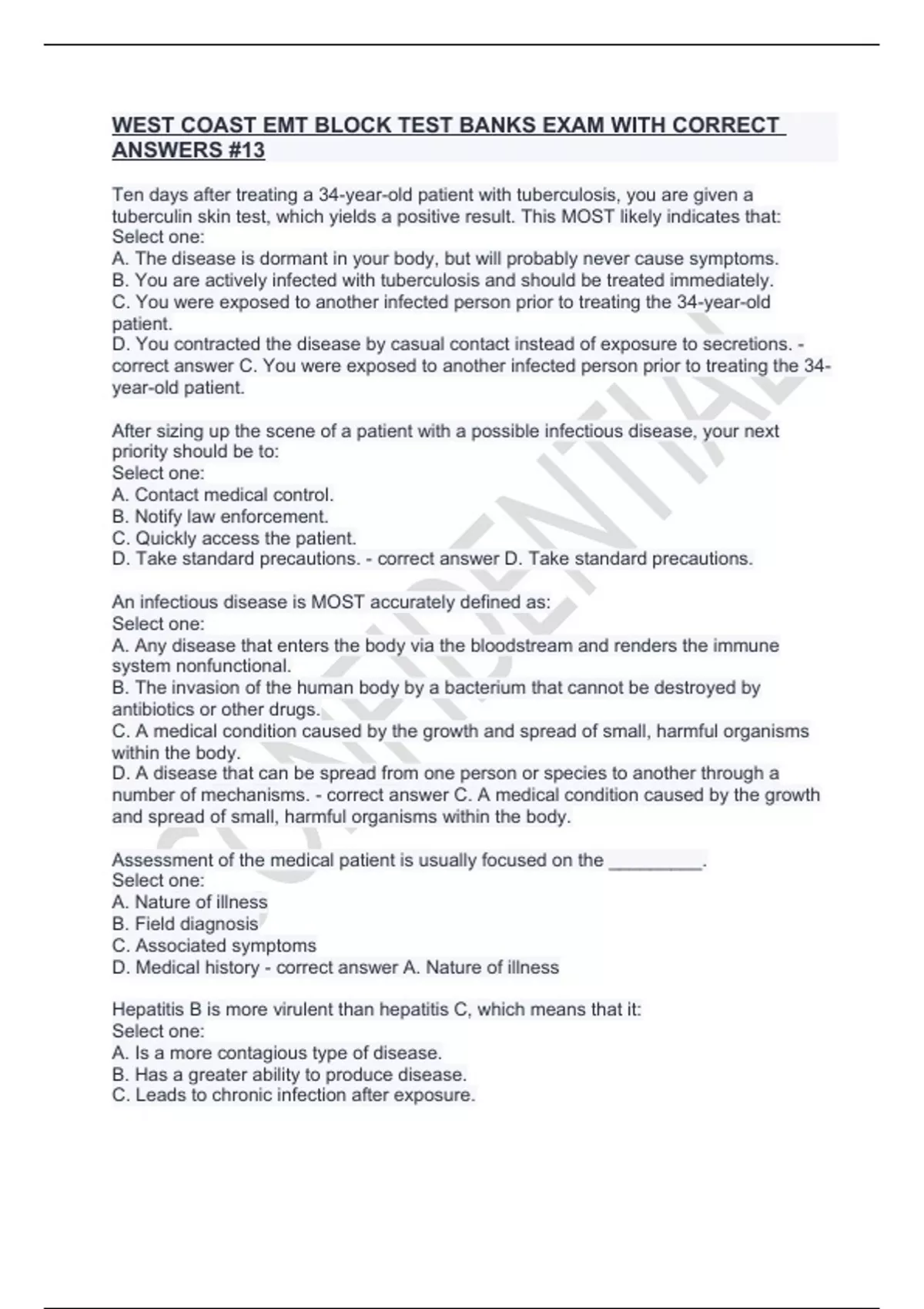 WEST COAST EMT BLOCK TEST BANKS EXAM WITH CORRECT ANSWERS #13

Ten days after treating a 34-year-old patient with tuberculosis, you are given a tuberculin skin test, which yields a positive result. This MOST likely indicates that:
Select one:
A. The disease is dormant in your body, but will probably never cause symptoms.
B. You are actively infected with tuberculosis and should be treated immediately.
C. You were exposed to another infected person prior to treating the 34-year-old patient.
D. You contracted the disease by casual contact instead of exposure to secretions. - correct answer C. You were exposed to another infected person prior to treating the 34-year-old patient.

After sizing up the scene of a patient with a possible infectious disease, your next priority should be to:
Select one:
A. Contact medical control.
B. Notify law enforcement.
C. Quickly access the patient.
D. Take standard precautions. - correct answer D. Take standard precautions.

An infectious disease is MOST accurately defined as:
Select one:
A. Any disease that enters the body via the bloodstream and renders the immune system nonfunctional.
B. The invasion of the human body by a bacterium that cannot be destroyed by antibiotics or other drugs.
C. A medical condition caused by the growth and spread of small, harmful organisms within the body.
D. A disease that can be spread from one person or species to another through a number of mechanisms. - correct answer C. A medical condition caused by the growth and spread of small, harmful organisms within the body.

Assessment of the medical patient is usually focused on the _________.
Select one:
A. Nature of illness
B. Field diagnosis
C. Associated symptoms
D. Medical history - correct answer A. Nature of illness

Hepatitis B is more virulent than hepatitis C, which means that it:
Select one:
A. Is a more contagious type of disease.
B. Has a greater ability to produce disease.
C. Leads to chronic infection after exposure.

CONFIDENTIAL